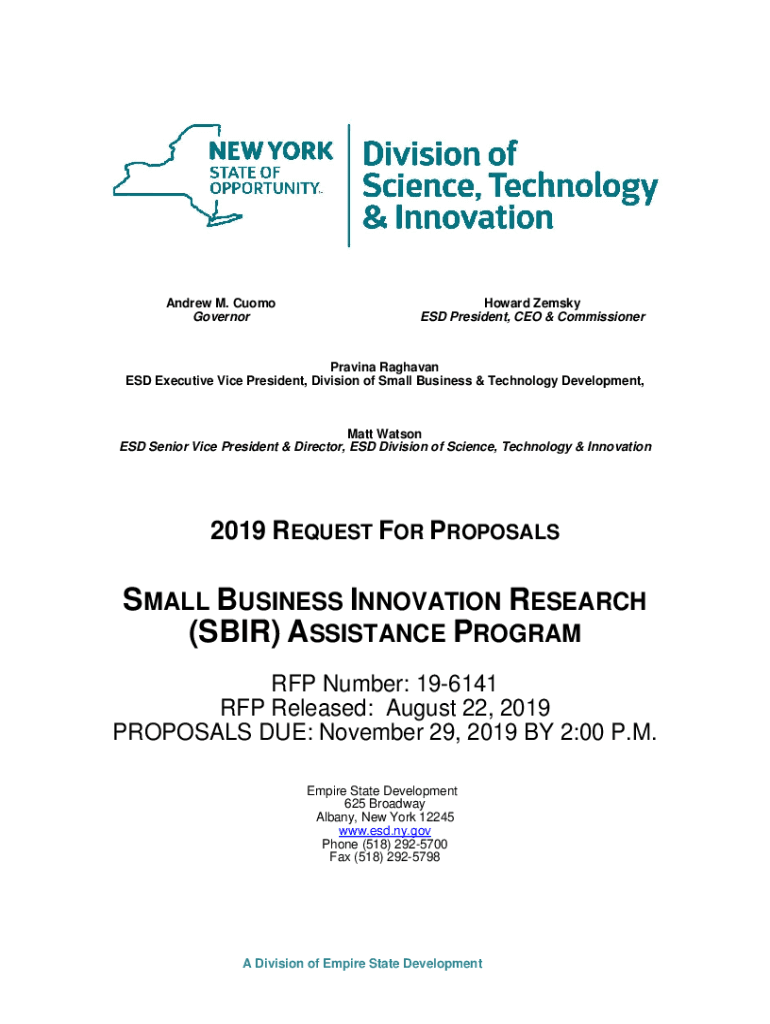 NEW YORK STATE OF OPPORTUNITY.

Division of Science, Technology & Innovation

Andrew M. Cuomo
Governor

Howard Zemsky
ESD President, CEO & Commissioner

Pravina Raghavan
ESD Executive Vice President, Division of Small Business & Technology Development,

Matt Watson
ESD Senior Vice President & Director, ESD Division of Science, Technology & Innovation

2019 REQUEST FOR PROPOSALS

SMALL BUSINESS INNOVATION RESEARCH (SBIR) ASSISTANCE PROGRAM

RFP Number: 19-6141
RFP Released: August 22, 2019
PROPOSALS DUE: November 29, 2019 BY 2:00 P.M.

Empire State Development
625 Broadway
Albany, New York 12245
www.esd.ny.gov
Phone (518) 292-5700
Fax (518) 292-5798

A Division of Empire State Development